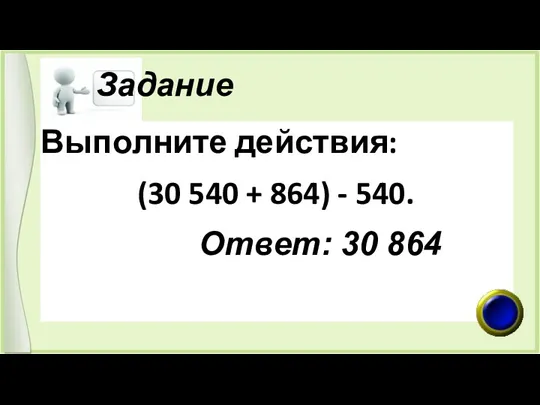 Задание

Выполните действия:

$(30\ 540 + 864) - 540.$

Ответ: 30 864